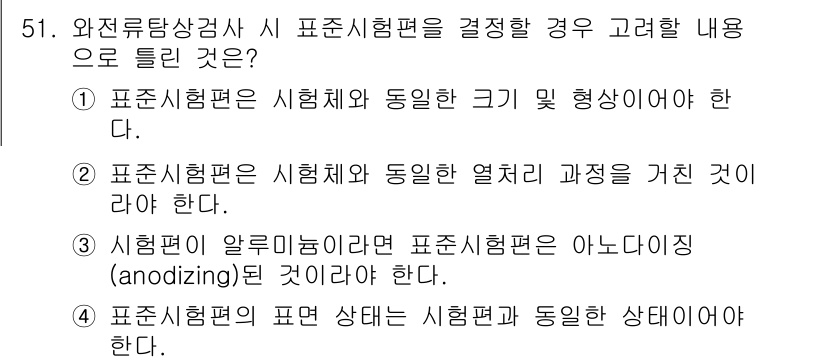 51. 와전류탐상검사 시 표준시험편을 결정할 경우 고려할 내용으로 틀린 것은?

① 표준시험편은 시험체와 동일한 크기 및 형상이어야 한다.

② 표준시험편은 시험체와 동일한 열처리 과정을 거친 것이라야 한다.

③ 시험편이 알루미늄이라면 표준시험편은 아노다이징(anodizing)된 것이라야 한다.

④ 표준시험편의 표면 상태는 시험편과 동일한 상태이어야 한다.